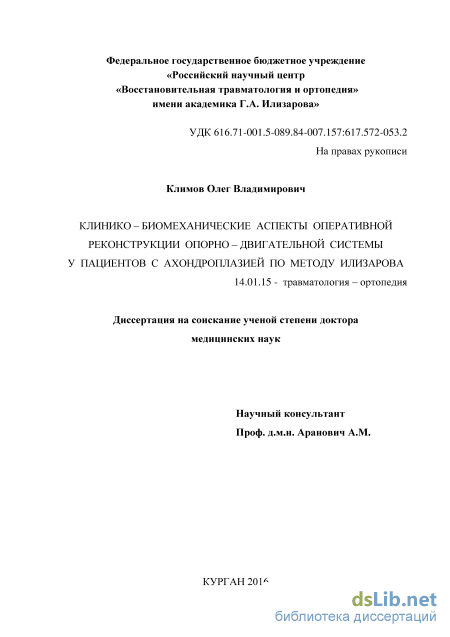 Федеральное государственное бюджетное учреждение
«Российский научный центр
«Восстановительная травматология и ортопедия»
имени академика Г.А. Илизарова»

УДК 616.71-001.5-089.84-007.157:617.572-053.2
На правах рукописи

Климов Олег Владимирович

КЛИНИКО – БИОМЕХАНИЧЕСКИЕ АСПЕКТЫ ОПЕРАТИВНОЙ РЕКОНСТРУКЦИИ ОПОРНО – ДВИГАТЕЛЬНОЙ СИСТЕМЫ У ПАЦИЕНТОВ С АХОНДРОПЛАЗИЕЙ ПО МЕТОДУ ИЛИЗАРОВА
14.01.15 - травматология – ортопедия

Диссертация на соискание ученой степени доктора медицинских наук

Научный консультант
Проф. д.м.н. Аранович А.М.

КУРГАН 2016

dsLib.net
библиотека диссертаций